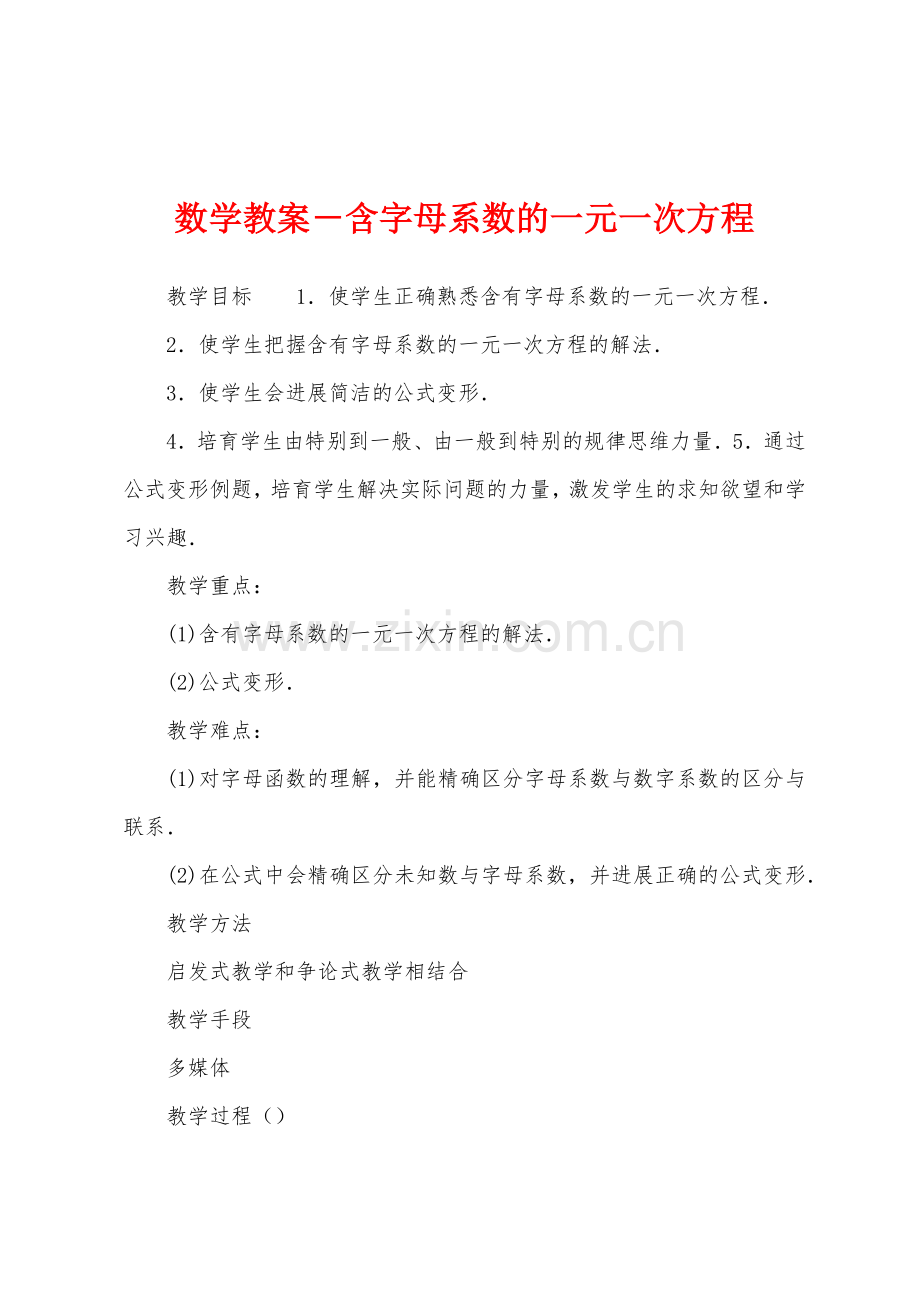 数学教案－含字母系数的一元一次方程

教学目标　　1．使学生正确熟悉含有字母系数的一元一次方程．

2．使学生把握含有字母系数的一元一次方程的解法．

3．使学生会进展简洁的公式变形．

4．培育学生由特别到一般、由一般到特别的规律思维力量．5．通过公式变形例题，培育学生解决实际问题的力量，激发学生的求知欲望和学习兴趣．

教学重点：

(1)含有字母系数的一元一次方程的解法．

(2)公式变形．

教学难点：

(1)对字母函数的理解，并能精确区分字母系数与数字系数的区分与联系．

(2)在公式中会精确区分未知数与字母系数，并进展正确的公式变形．

教学方法

启发式教学和争论式教学相结合

教学手段

多媒体

教学过程（）

www.zixin.com.cn